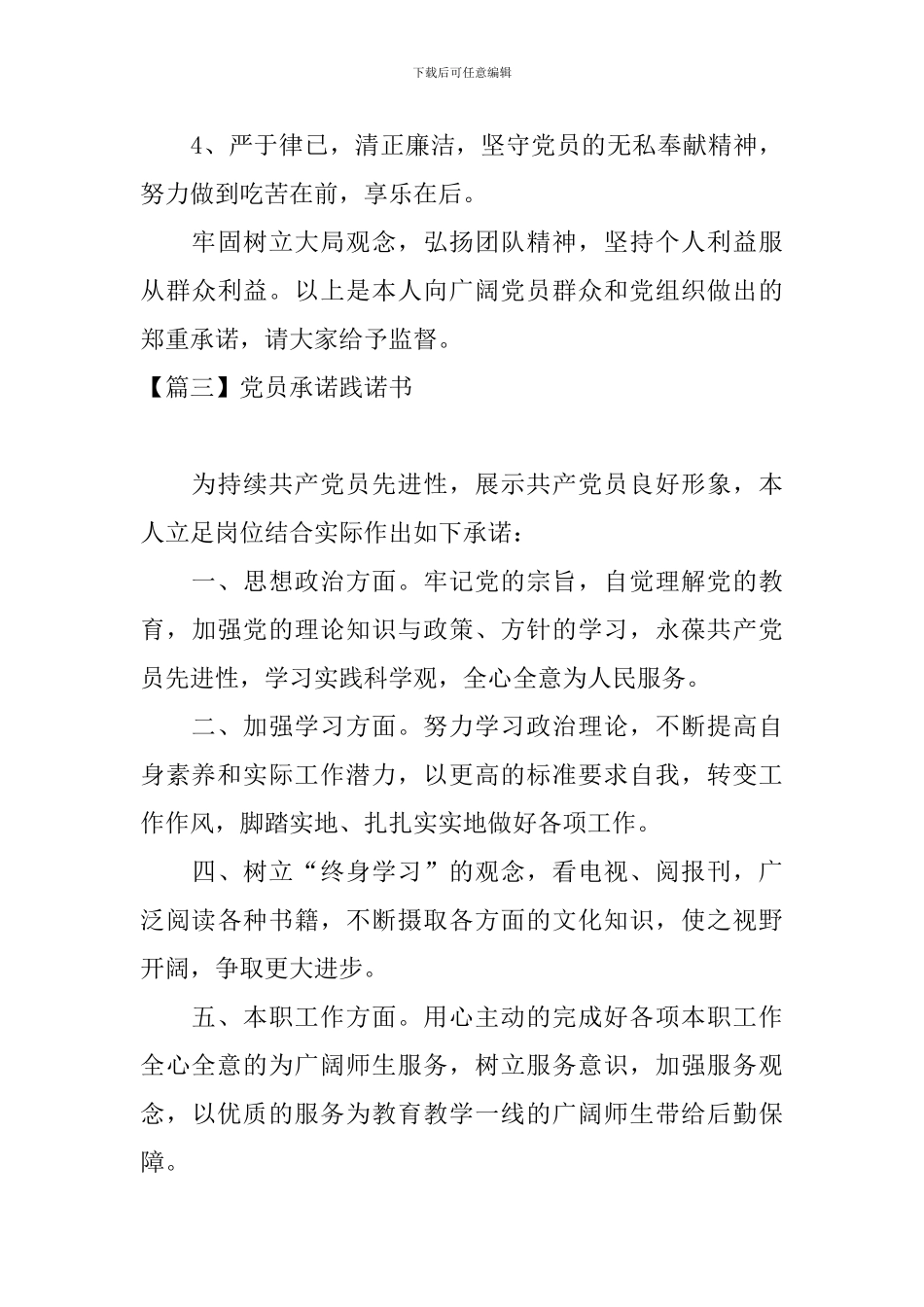 下载后可任意编辑

4、严于律已，清正廉洁，坚守党员的无私奉献精神，努力做到吃苦在前，享乐在后。

牢固树立大局观念，弘扬团队精神，坚持个人利益服从群众利益。以上是本人向广阔党员群众和党组织做出的郑重承诺，请大家给予监督。

【篇三】党员承诺践诺书

为持续共产党员先进性，展示共产党员良好形象，本人立足岗位结合实际作出如下承诺：

一、思想政治方面。牢记党的宗旨，自觉理解党的教育，加强党的理论知识与政策、方针的学习，永葆共产党员先进性，学习实践科学观，全心全意为人民服务。

二、加强学习方面。努力学习政治理论，不断提高自身素养和实际工作潜力，以更高的标准要求自我，转变工作作风，脚踏实地、扎扎实实地做好各项工作。

四、树立“终身学习”的观念，看电视、阅报刊，广泛阅读各种书籍，不断摄取各方面的文化知识，使之视野开阔，争取更大进步。

五、本职工作方面。用心主动的完成好各项本职工作全心全意的为广阔师生服务，树立服务意识，加强服务观念，以优质的服务为教育教学一线的广阔师生带给后勤保障。